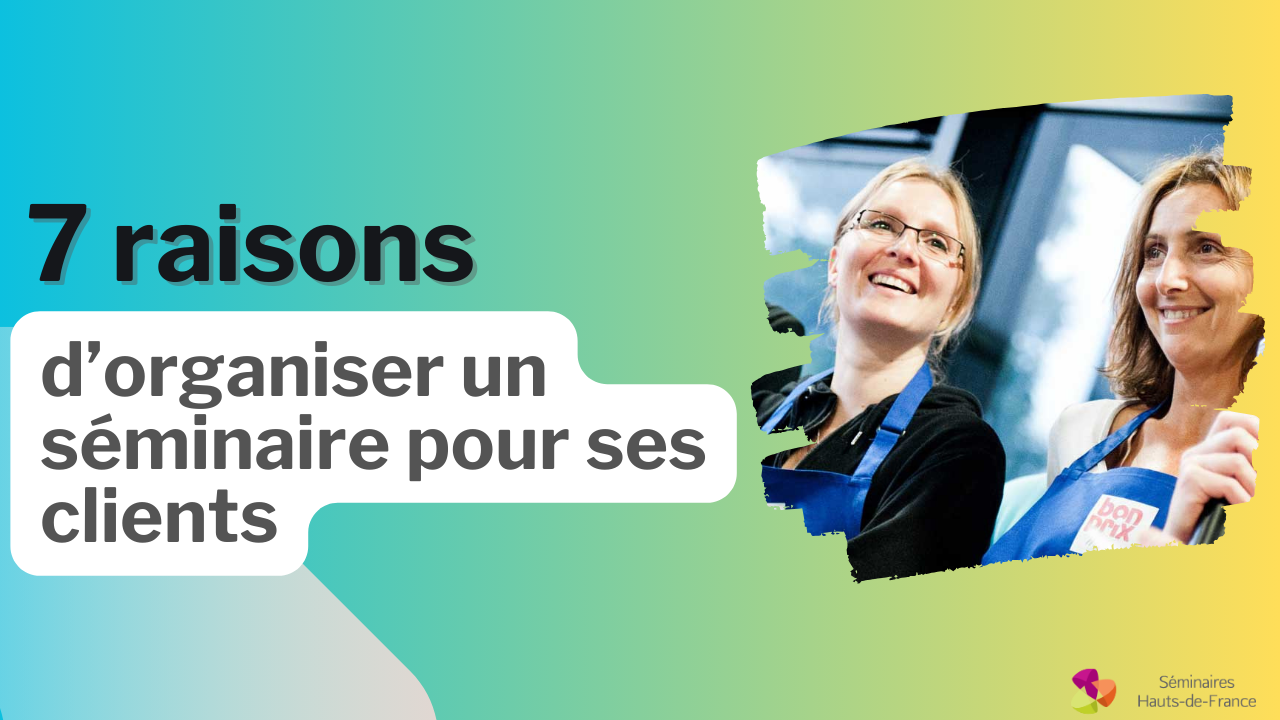 7 raisons

d’organiser un séminaire pour ses clients

bon prix

Séminaires Hauts-de-France